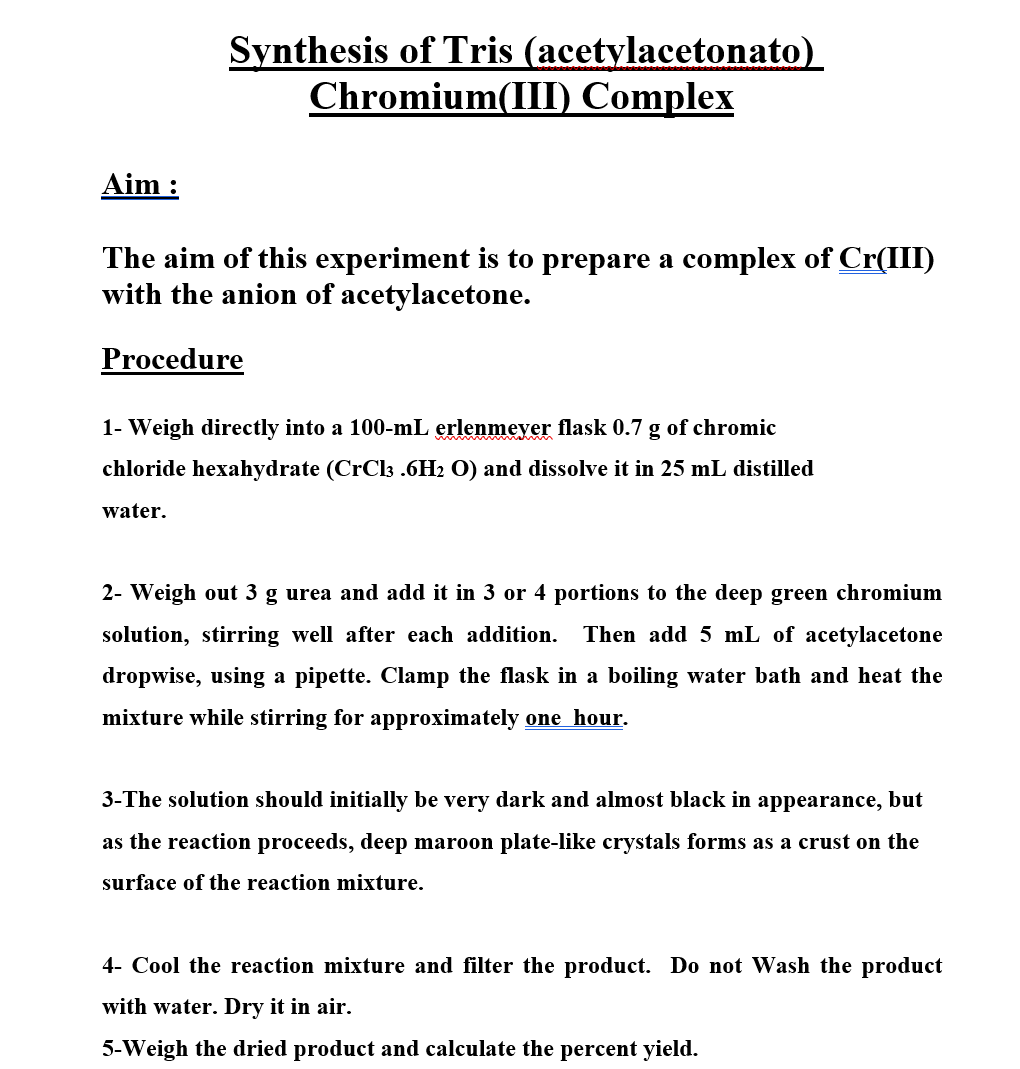 Synthesis of Tris (acetylacetonato) Chromium(III) Complex

Aim :

The aim of this experiment is to prepare a complex of Cr(III) with the anion of acetylacetone.

Procedure

1- Weigh directly into a 100-mL erlenmeyer flask 0.7 g of chromic chloride hexahydrate ($CrCl_3 .6H_2 O$) and dissolve it in 25 mL distilled water.

2- Weigh out 3 g urea and add it in 3 or 4 portions to the deep green chromium solution, stirring well after each addition. Then add 5 mL of acetylacetone dropwise, using a pipette. Clamp the flask in a boiling water bath and heat the mixture while stirring for approximately one hour.

3-The solution should initially be very dark and almost black in appearance, but as the reaction proceeds, deep maroon plate-like crystals forms as a crust on the surface of the reaction mixture.

4- Cool the reaction mixture and filter the product. Do not Wash the product with water. Dry it in air.

5-Weigh the dried product and calculate the percent yield.